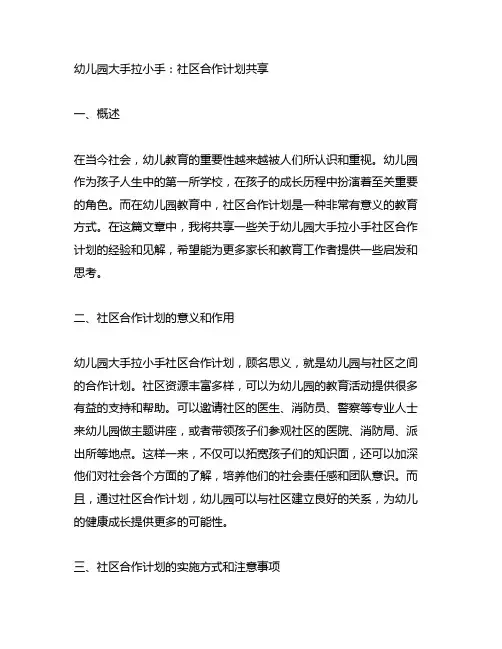 幼儿园大手拉小手：社区合作计划共享

一、概述

在当今社会，幼儿教育的重要性越来越被人们所认识和重视。幼儿园作为孩子人生中的第一所学校，在孩子的成长历程中扮演着至关重要的角色。而在幼儿园教育中，社区合作计划是一种非常有意义的教育方式。在这篇文章中，我将共享一些关于幼儿园大手拉小手社区合作计划的经验和见解，希望能为更多家长和教育工作者提供一些启发和思考。

二、社区合作计划的意义和作用

幼儿园大手拉小手社区合作计划，顾名思义，就是幼儿园与社区之间的合作计划。社区资源丰富多样，可以为幼儿园的教育活动提供很多有益的支持和帮助。可以邀请社区的医生、消防员、警察等专业人士来幼儿园做主题讲座，或者带领孩子们参观社区的医院、消防局、派出所等地点。这样一来，不仅可以拓宽孩子们的知识面，还可以加深他们对社会各个方面的了解，培养他们的社会责任感和团队意识。而且，通过社区合作计划，幼儿园可以与社区建立良好的关系，为幼儿的健康成长提供更多的可能性。

三、社区合作计划的实施方式和注意事项